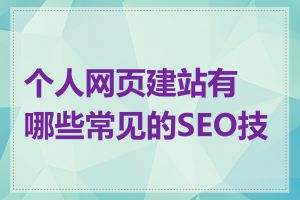 个人网页建站有哪些常见的SEO技